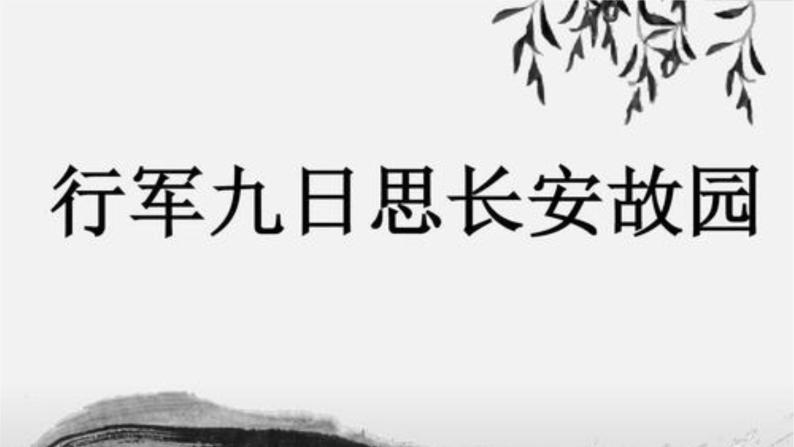 行军九日思长安故园